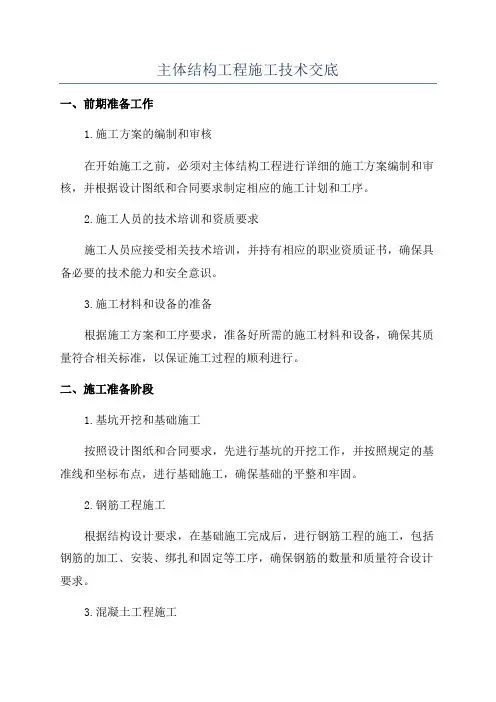 主体结构工程施工技术交底

一、前期准备工作

1.施工方案的编制和审核

在开始施工之前，必须对主体结构工程进行详细的施工方案编制和审核，并根据设计图纸和合同要求制定相应的施工计划和工序。

2.施工人员的技术培训和资质要求

施工人员应接受相关技术培训，并持有相应的职业资质证书，确保具备必要的技术能力和安全意识。

3.施工材料和设备的准备

根据施工方案和工序要求，准备好所需的施工材料和设备，确保其质量符合相关标准，以保证施工过程的顺利进行。

二、施工准备阶段

1.基坑开挖和基础施工

按照设计图纸和合同要求，先进行基坑的开挖工作，并按照规定的基准线和坐标布点，进行基础施工，确保基础的平整和牢固。

2.钢筋工程施工

根据结构设计要求，在基础施工完成后，进行钢筋工程的施工，包括钢筋的加工、安装、绑扎和固定等工序，确保钢筋的数量和质量符合设计要求。

3.混凝土工程施工